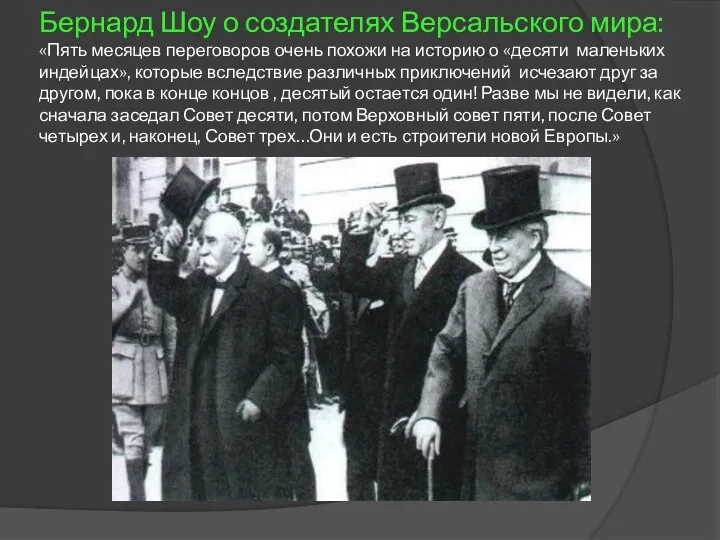 Бернард Шоу о создателях Версальского мира:

«Пять месяцев переговоров очень похожи на историю о «десяти маленьких индейцах», которые вследствие различных приключений исчезают друг за другом, пока в конце концов , десятый остается один! Разве мы не видели, как сначала заседал Совет десяти, потом Верховный совет пяти, после Совет четырех и, наконец, Совет трех...Они и есть строители новой Европы.»